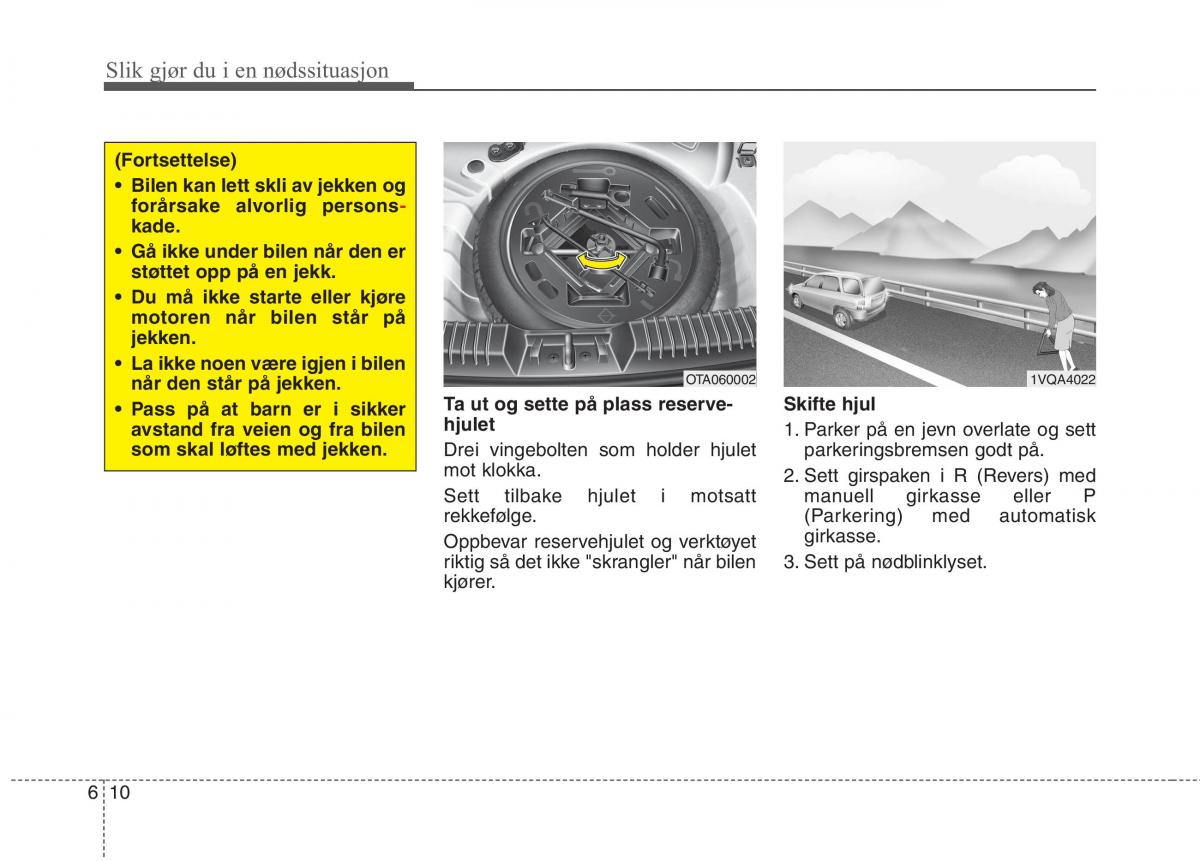 Slik gjør du i en nødssituasjon

(Fortsettelse)
• Bilen kan lett skli av jekken og forårsake alvorlig personskade.
• Gå ikke under bilen når den er støttet opp på en jekk.
• Du må ikke starte eller kjøre motoren når bilen står på jekken.
• La ikke noen være igjen i bilen når den står på jekken.
• Pass på at barn er i sikker avstand fra veien og fra bilen som skal løftes med jekken.

OTA060002

Ta ut og sette på plass reservehjulet
Drei vingebolten som holder hjulet mot klokka.

Sett tilbake hjulet i motsatt rekkefølge.

Oppbevar reservehjulet og verktøyet riktig så det ikke "skrangler" når bilen kjører.

1VQA4022

Skifte hjul
1. Parker på en jevn overlate og sett parkeringsbremsen godt på.
2. Sett girspaken i R (Revers) med manuell girkasse eller P (Parkering) med automatisk girkasse.
3. Sett på nødblinklyset.

6 10